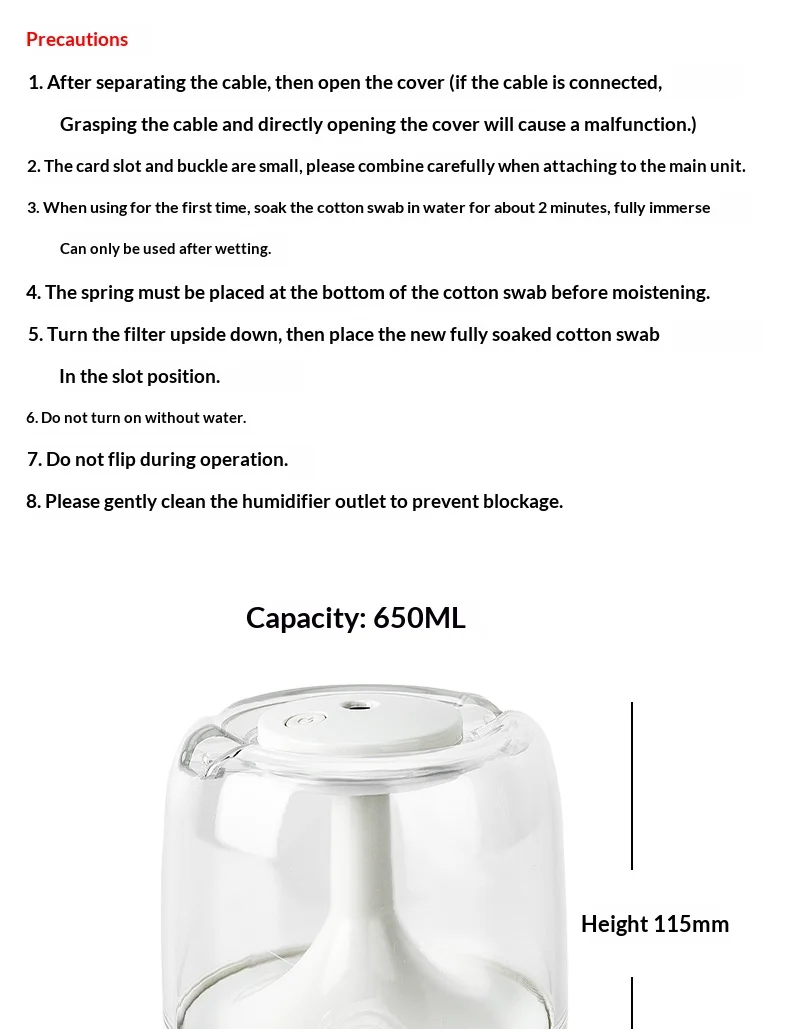 Precautions

1. After separating the cable, then open the cover (if the cable is connected, Grasping the cable and directly opening the cover will cause a malfunction.)

2. The card slot and buckle are small, please combine carefully when attaching to the main unit.

3. When using for the first time, soak the cotton swab in water for about 2 minutes, fully immerse Can only be used after wetting.

4. The spring must be placed at the bottom of the cotton swab before moistening.

5. Turn the filter upside down, then place the new fully soaked cotton swab In the slot position.

6. Do not turn on without water.

7. Do not flip during operation.

8. Please gently clean the humidifier outlet to prevent blockage.

Capacity: 650ML

Height 115mm